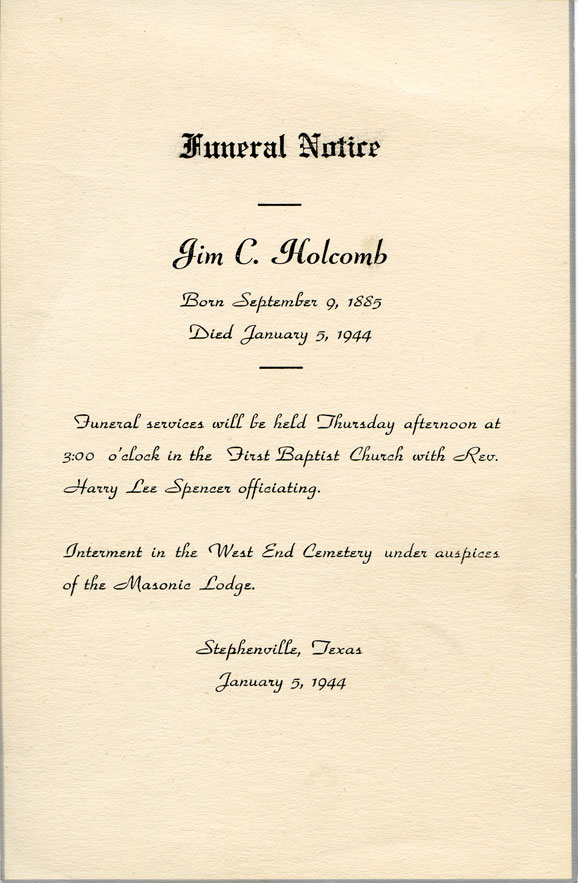 Funeral Notice

Jim C. Holcomb

Born September 9, 1885
Died January 5, 1944

Funeral services will be held Thursday afternoon at 3:00 o'clock in the First Baptist Church with Rev. Harry Lee Spencer officiating.

Interment in the West End Cemetery under auspices of the Masonic Lodge.

Stephenville, Texas
January 5, 1944